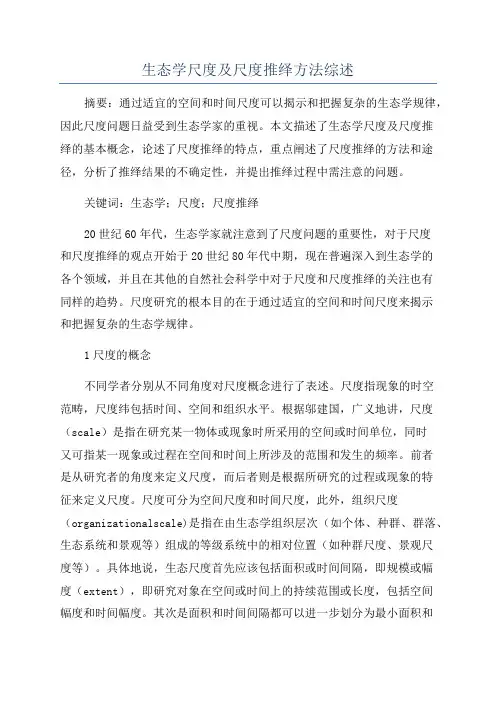 生态学尺度及尺度推绎方法综述

摘要：通过适宜的空间和时间尺度可以揭示和把握复杂的生态学规律，因此尺度问题日益受到生态学家的重视。本文描述了生态学尺度及尺度推绎的基本概念，论述了尺度推绎的特点，重点阐述了尺度推绎的方法和途径，分析了推绎结果的不确定性，并提出推绎过程中需注意的问题。

关键词：生态学；尺度；尺度推绎

20世纪60年代，生态学家就注意到了尺度问题的重要性，对于尺度和尺度推绎的观点开始于20世纪80年代中期，现在普遍深入到生态学的各个领域，并且在其他的自然社会科学中对于尺度和尺度推绎的关注也有同样的趋势。尺度研究的根本目的在于通过适宜的空间和时间尺度来揭示和把握复杂的生态学规律。

1尺度的概念

不同学者分别从不同角度对尺度概念进行了表述。尺度指现象的时空范畴，尺度纬包括时间、空间和组织水平。根据邬建国，广义地讲，尺度（scale）是指在研究某一物体或现象时所采用的空间或时间单位，同时又可指某一现象或过程在空间和时间上所涉及的范围和发生的频率。前者是从研究者的角度来定义尺度，而后者则是根据所研究的过程或现象的特征来定义尺度。尺度可分为空间尺度和时间尺度，此外，组织尺度（organizationalscale)是指在由生态学组织层次（如个体、种群、群落、生态系统和景观等）组成的等级系统中的相对位置（如种群尺度、景观尺度等）。具体地说，生态尺度首先应该包括面积或时间间隔，即规模或幅度（extent），即研究对象在空间或时间上的持续范围或长度，包括空间幅度和时间幅度。其次是面积和时间间隔都可以进一步划分为最小面积和